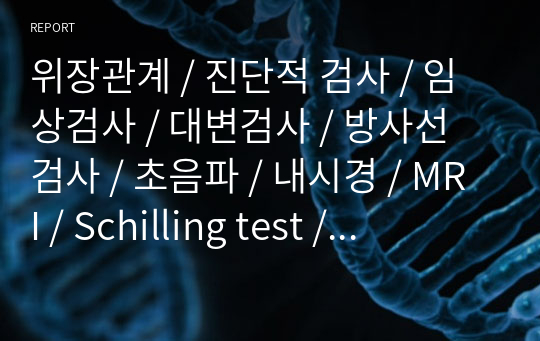 REPORT

위장관계 / 진단적 검사 / 임상검사 / 대변검사 / 방사선검사 / 초음파 / 내시경 / MRI / Schilling test /...